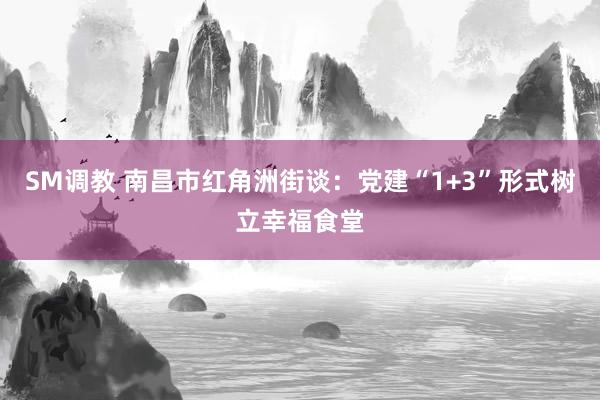 SM调教 南昌市红角洲街谈：党建“1+3”形式树立幸福食堂